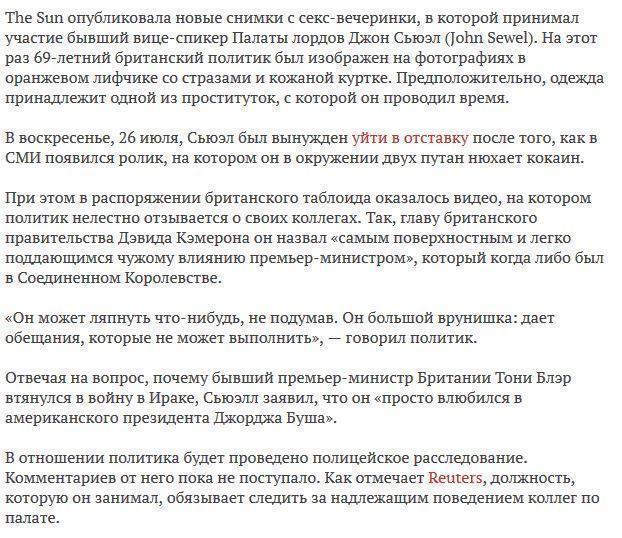 The Sun опубликовала новые снимки с секс-вечеринки, в которой принимал участие бывший вице-спикер Палаты лордов Джон Сьюэл (John Sewel). На этот раз 69-летний британский политик был изображен на фотографиях в оранжевом лифчике со стразами и кожаной куртке. Предположительно, одежда принадлежит одной из проституток, с которой он проводил время.

В воскресенье, 26 июля, Сьюэл был вынужден уйти в отставку после того, как в СМИ появился ролик, на котором он в окружении двух путан нюхает кокаин.

При этом в распоряжении британского таблоида оказалось видео, на котором политик нелестно отзывается о своих коллегах. Так, главу британского правительства Дэвида Кэмерона он назвал «самым поверхностным и легко поддающимся чужому влиянию премьер-министром», который когда либо был в Соединенном Королевстве.

«Он может ляпнуть что-нибудь, не подумав. Он большой врунишка: дает обещания, которые не может выполнить», — говорил политик.

Отвечая на вопрос, почему бывший премьер-министр Британии Тони Блэр втянулся в войну в Ираке, Сьюэлл заявил, что он «просто влюбился в американского президента Джорджа Буша».

В отношении политика будет проведено полицейское расследование. Комментариев от него пока не поступало. Как отмечает Reuters, должность, которую он занимал, обязывает следить за надлежащим поведением коллег по палате.